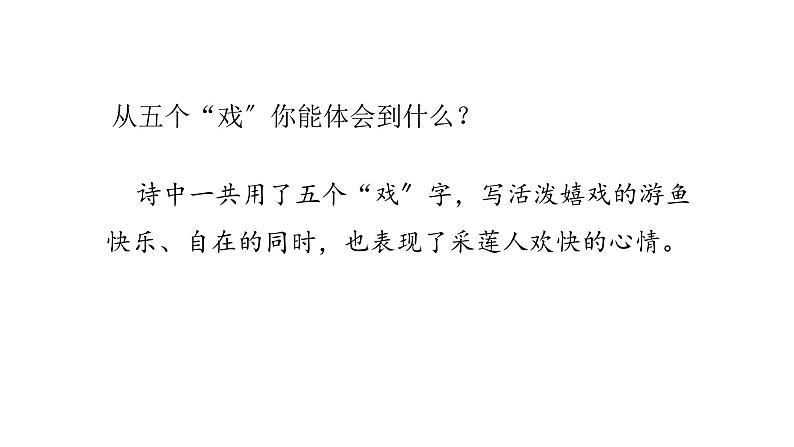 从五个“戏”你能体会到什么？

诗中一共用了五个“戏”字，写活泼嬉戏的游鱼快乐、自在的同时，也表现了采莲人欢快的心情。